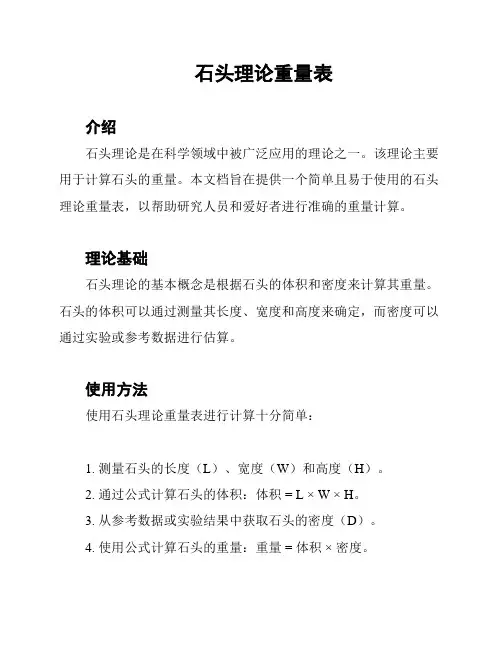 石头理论重量表

介绍

石头理论是在科学领域中被广泛应用的理论之一。该理论主要用于计算石头的重量。本文档旨在提供一个简单且易于使用的石头理论重量表，以帮助研究人员和爱好者进行准确的重量计算。

理论基础

石头理论的基本概念是根据石头的体积和密度来计算其重量。石头的体积可以通过测量其长度、宽度和高度来确定，而密度可以通过实验或参考数据进行估算。

使用方法

使用石头理论重量表进行计算十分简单：

1. 测量石头的长度（L）、宽度（W）和高度（H）。
2. 通过公式计算石头的体积：体积 = L × W × H。
3. 从参考数据或实验结果中获取石头的密度（D）。
4. 使用公式计算石头的重量：重量 = 体积 × 密度。